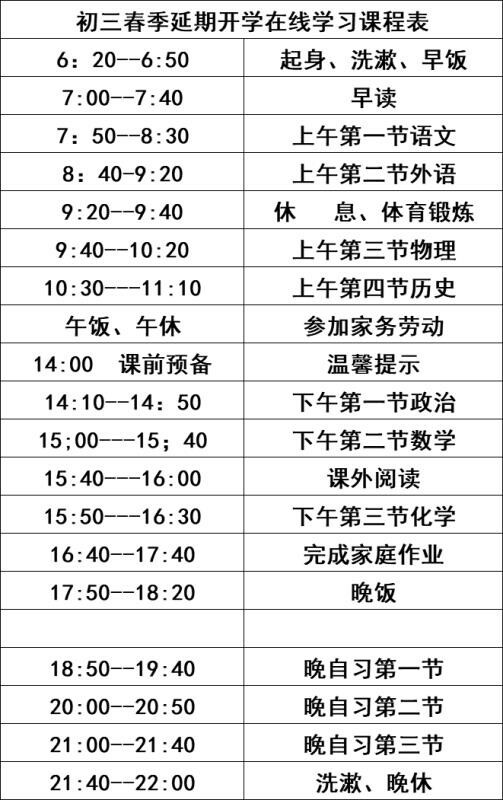 | 初三春季延期开学在线学习课程表 | |
|---|---|
| 6：20--6:50 | 起身、洗漱、早饭 |
| 7:00--7:40 | 早读 |
| 7：50--8:30 | 上午第一节语文 |
| 8：40-9:20 | 上午第二节外语 |
| 9:20--9:40 | 休 息、体育锻炼 |
| 9:40--10:20 | 上午第三节物理 |
| 10:30---11:10 | 上午第四节历史 |
| 午饭、午休 | 参加家务劳动 |
| 14:00 课前预备 | 温馨提示 |
| 14:10--14：50 | 下午第一节政治 |
| 15;00---15；40 | 下午第二节数学 |
| 15:40---16:00 | 课外阅读 |
| 15:50---16:30 | 下午第三节化学 |
| 16:40--17:40 | 完成家庭作业 |
| 17:50--18:20 | 晚饭 |
| | |
| 18:50--19:40 | 晚自习第一节 |
| 20:00--20:50 | 晚自习第二节 |
| 21:00--21:40 | 晚自习第三节 |
| 21:40--22:00 | 洗漱、晚休 |